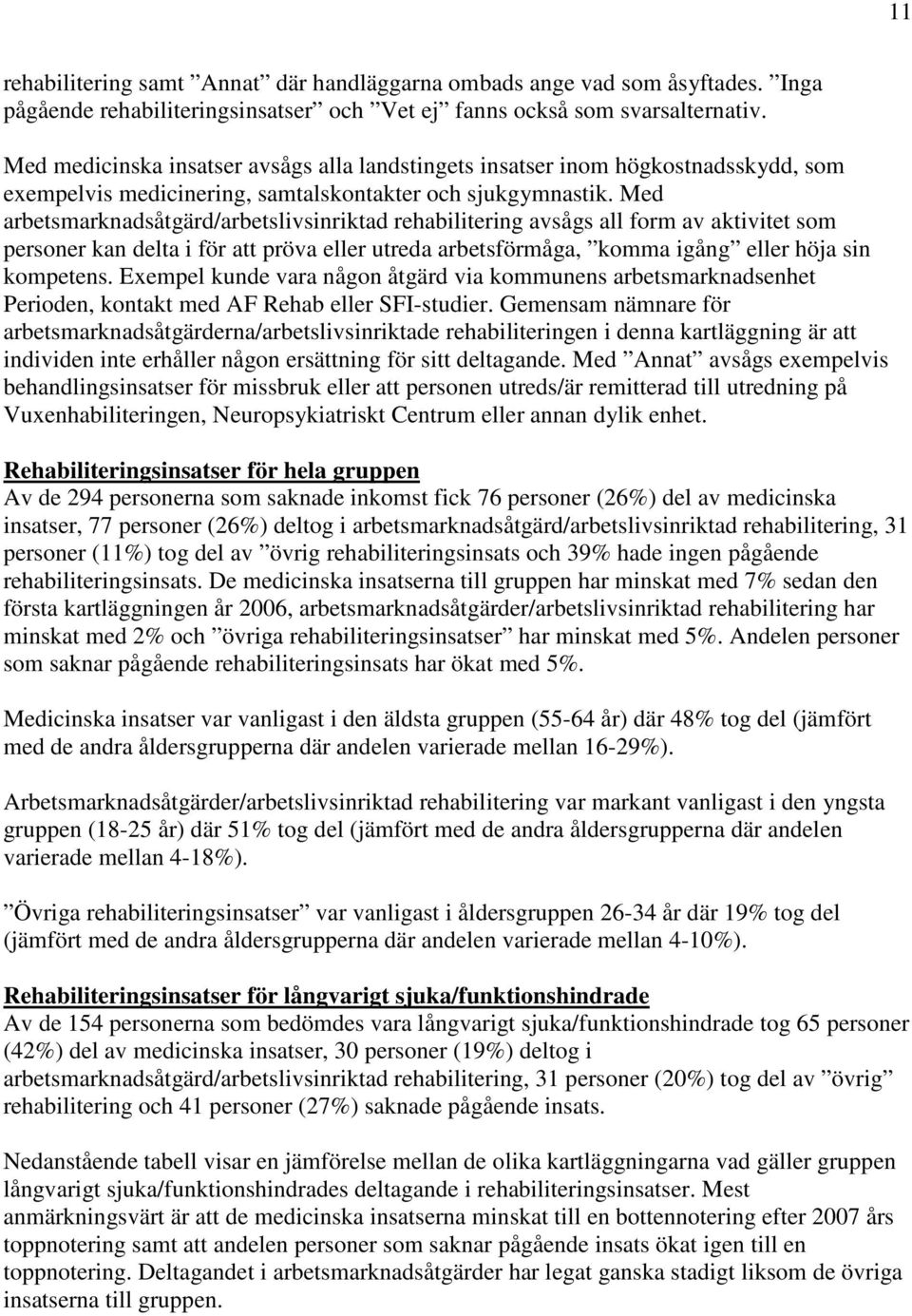 11

rehabilitering samt ”Annat” där handläggarna ombads ange vad som åsyftades. ”Inga pågående rehabiliteringsinsatser” och ”Vet ej” fanns också som svarsalternativ.

Med medicinska insatser avsågs alla landstingets insatser inom högkostnadsskydd, som exempelvis medicinering, samtalskontakter och sjukgymnastik. Med arbetsmarknadsåtgärd/arbetslivsinriktad rehabilitering avsågs all form av aktivitet som personer kan delta i för att pröva eller utreda arbetsförmåga, ”komma igång” eller höja sin kompetens. Exempel kunde vara någon åtgärd via kommunens arbetsmarknadsenhet Perioden, kontakt med AF Rehab eller SFI-studier. Gemensam nämnare för arbetsmarknadsåtgärderna/arbetslivsinriktade rehabiliteringen i denna kartläggning är att individen inte erhåller någon ersättning för sitt deltagande. Med ”Annat” avsågs exempelvis behandlingsinsatser för missbruk eller att personen utreds/är remitterad till utredning på Vuxenhabiliteringen, Neuropsykiatriskt Centrum eller annan dylik enhet.

Rehabiliteringsinsatser för hela gruppen
Av de 294 personerna som saknade inkomst fick 76 personer (26%) del av medicinska insatser, 77 personer (26%) deltog i arbetsmarknadsåtgärd/arbetslivsinriktad rehabilitering, 31 personer (11%) tog del av ”övrig rehabiliteringsinsats och 39% hade ingen pågående rehabiliteringsinsats. De medicinska insatserna till gruppen har minskat med 7% sedan den första kartläggningen år 2006, arbetsmarknadsåtgärder/arbetslivsinriktad rehabilitering har minskat med 2% och ”övriga rehabiliteringsinsatser” har minskat med 5%. Andelen personer som saknar pågående rehabiliteringsinsats har ökat med 5%.

Medicinska insatser var vanligast i den äldsta gruppen (55-64 år) där 48% tog del (jämfört med de andra åldersgrupperna där andelen varierade mellan 16-29%).

Arbetsmarknadsåtgärder/arbetslivsinriktad rehabilitering var markant vanligast i den yngsta gruppen (18-25 år) där 51% tog del (jämfört med de andra åldersgrupperna där andelen varierade mellan 4-18%).

”Övriga rehabiliteringsinsatser” var vanligast i åldersgruppen 26-34 år där 19% tog del (jämfört med de andra åldersgrupperna där andelen varierade mellan 4-10%).

Rehabiliteringsinsatser för långvarigt sjuka/funktionshindrade
Av de 154 personerna som bedömdes vara långvarigt sjuka/funktionshindrade tog 65 personer (42%) del av medicinska insatser, 30 personer (19%) deltog i arbetsmarknadsåtgärd/arbetslivsinriktad rehabilitering, 31 personer (20%) tog del av ”övrig” rehabilitering och 41 personer (27%) saknade pågående insats.

Nedanstående tabell visar en jämförelse mellan de olika kartläggningarna vad gäller gruppen långvarigt sjuka/funktionshindrades deltagande i rehabiliteringsinsatser. Mest anmärkningsvärt är att de medicinska insatserna minskat till en bottennotering efter 2007 års toppnotering samt att andelen personer som saknar pågående insats ökat igen till en toppnotering. Deltagandet i arbetsmarknadsåtgärder har legat ganska stadigt liksom de övriga insatserna till gruppen.